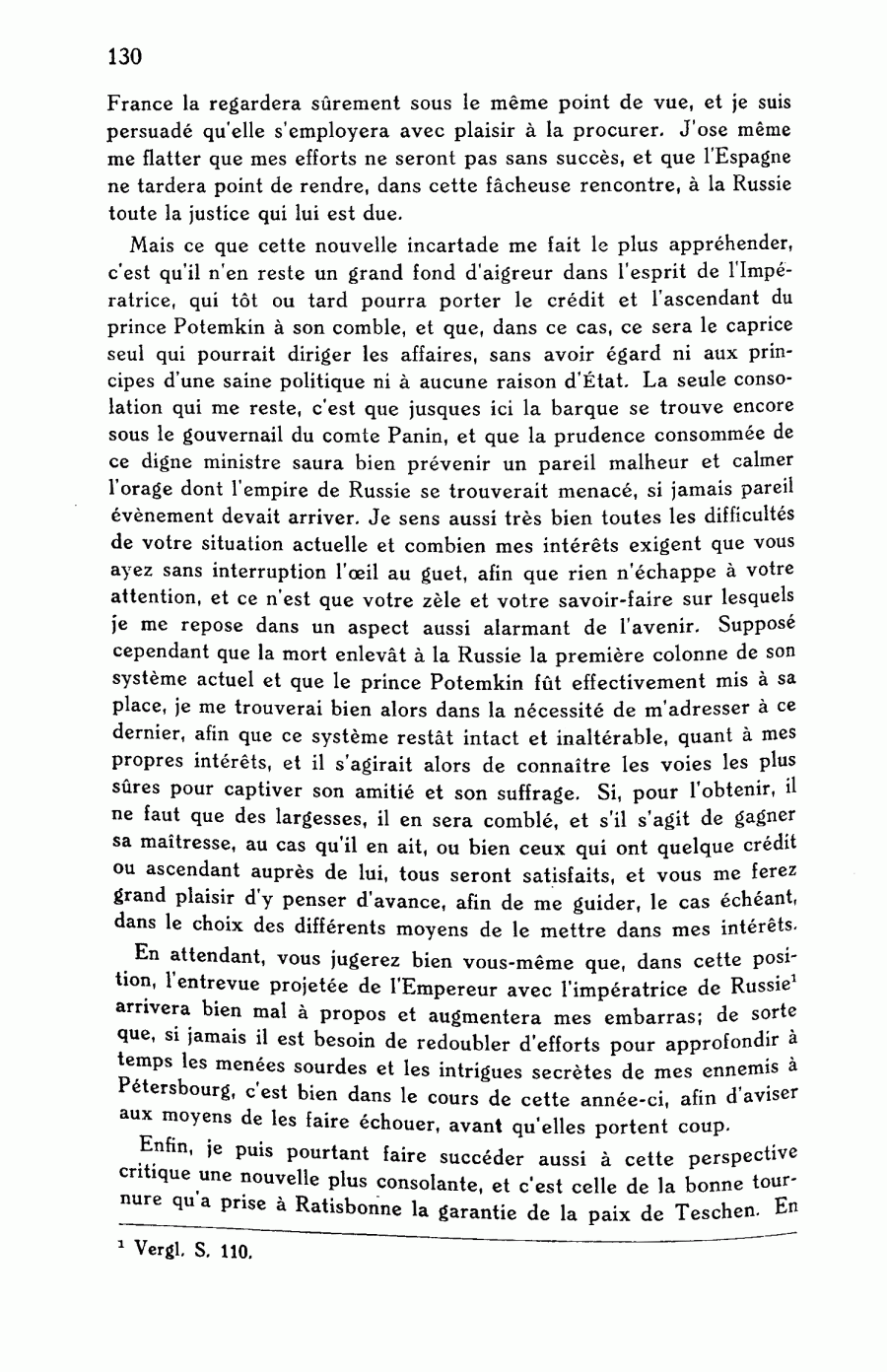 130

France la regardera sûrement sous le même point de vue, et je suis persuadé qu'elle s'employera avec plaisir à la procurer. J'ose même me flatter que mes efforts ne seront pas sans succès, et que l'Espagne ne tardera point de rendre, dans cette fâcheuse rencontre, à la Russie toute la justice qui lui est due.

Mais ce que cette nouvelle incartade me fait le plus appréhender, c'est qu'il n'en reste un grand fond d'aigreur dans l'esprit de l'Impératrice, qui tôt ou tard pourra porter le crédit et l'ascendant du prince Potemkin à son comble, et que, dans ce cas, ce sera le caprice seul qui pourrait diriger les affaires, sans avoir égard ni aux principes d'une saine politique ni à aucune raison d'État. La seule consolation qui me reste, c'est que jusques ici la barque se trouve encore sous le gouvernail du comte Panin, et que la prudence consommée de ce digne ministre saura bien prévenir un pareil malheur et calmer l'orage dont l'empire de Russie se trouverait menacé, si jamais pareil évènement devait arriver. Je sens aussi très bien toutes les difficultés de votre situation actuelle et combien mes intérêts exigent que vous ayez sans interruption l'œil au guet, afin que rien n'échappe à votre attention, et ce n'est que votre zèle et votre savoir-faire sur lesquels je me repose dans un aspect aussi alarmant de l'avenir. Supposé cependant que la mort enlevât à la Russie la première colonne de son système actuel et que le prince Potemkin fût effectivement mis à sa place, je me trouverai bien alors dans la nécessité de m'adresser à ce dernier, afin que ce système restât intact et inaltérable, quant à mes propres intérêts, et il s'agirait alors de connaître les voies les plus sûres pour captiver son amitié et son suffrage. Si, pour l'obtenir, il ne faut que des largesses, il en sera comblé, et s'il s'agit de gagner sa maîtresse, au cas qu'il en ait, ou bien ceux qui ont quelque crédit ou ascendant auprès de lui, tous seront satisfaits, et vous me ferez grand plaisir d'y penser d'avance, afin de me guider, le cas échéant, dans le choix des différents moyens de le mettre dans mes intérêts.

En attendant, vous jugerez bien vous-même que, dans cette position, l'entrevue projetée de l'Empereur avec l'impératrice de Russie$^1$ arrivera bien mal à propos et augmentera mes embarras; de sorte que, si jamais il est besoin de redoubler d'efforts pour approfondir à temps les menées sourdes et les intrigues secrètes de mes ennemis à Pétersbourg, c'est bien dans le cours de cette année-ci, afin d'aviser aux moyens de les faire échouer, avant qu'elles portent coup.

Enfin, je puis pourtant faire succéder aussi à cette perspective critique une nouvelle plus consolante, et c'est celle de la bonne tournure qu'a prise à Ratisbonne la garantie de la paix de Teschen. En

$^1$ Vergl. S. 110.